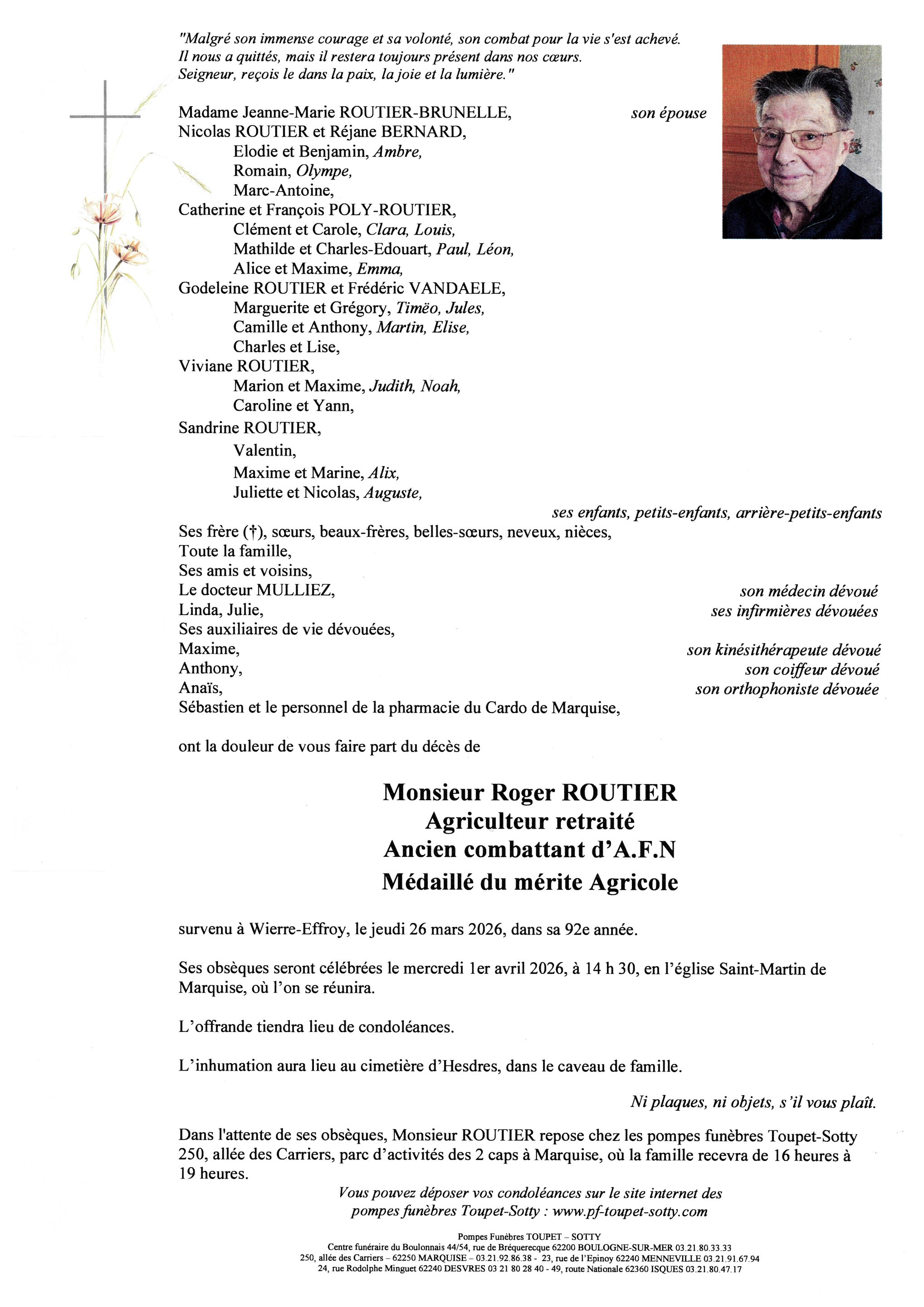 "Malgré son immense courage et sa volonté, son combat pour la vie s'est achevé.
Il nous a quittés, mais il restera toujours présent dans nos cœurs.
Seigneur, reçois le dans la paix, la joie et la lumière."

Madame Jeanne-Marie ROUTIER-BRUNELLE, son épouse
Nicolas ROUTIER et Réjane BERNARD,
Elodie et Benjamin, Ambre,
Romain, Olympe,
Marc-Antoine,
Catherine et François POLY-ROUTIER,
Clément et Carole, Clara, Louis,
Mathilde et Charles-Edouart, Paul, Léon,
Alice et Maxime, Emma,
Godeleine ROUTIER et Frédéric VANDAELE,
Marguerite et Grégory, Timëo, Jules,
Camille et Anthony, Martin, Elise,
Charles et Lise,
Viviane ROUTIER,
Marion et Maxime, Judith, Noah,
Caroline et Yann,
Sandrine ROUTIER,
Valentin,
Maxime et Marine, Alix,
Juliette et Nicolas, Auguste,
ses enfants, petits-enfants, arrière-petits-enfants
Ses frère (†), sœurs, beaux-frères, belles-sœurs, neveux, nièces,
Toute la famille,
Ses amis et voisins,
Le docteur MULLIEZ, son médecin dévoué
Linda, Julie, ses infirmières dévouées
Ses auxiliaires de vie dévouées,
Maxime, son kinésithérapeute dévoué
Anthony, son coiffeur dévoué
Anaïs, son orthophoniste dévouée
Sébastien et le personnel de la pharmacie du Cardo de Marquise,

ont la douleur de vous faire part du décès de

Monsieur Roger ROUTIER
Agriculteur retraité
Ancien combattant d'A.F.N
Médaillé du mérite Agricole

survenu à Wierre-Effroy, le jeudi 26 mars 2026, dans sa 92e année.

Ses obsèques seront célébrées le mercredi 1er avril 2026, à 14 h 30, en l'église Saint-Martin de Marquise, où l'on se réunira.

L'offrande tiendra lieu de condoléances.

L'inhumation aura lieu au cimetière d'Hesdres, dans le caveau de famille.

Ni plaques, ni objets, s'il vous plaît.

Dans l'attente de ses obsèques, Monsieur ROUTIER repose chez les pompes funèbres Toupet-Sotty 250, allée des Carriers, parc d'activités des 2 caps à Marquise, où la famille recevra de 16 heures à 19 heures.

Vous pouvez déposer vos condoléances sur le site internet des pompes funèbres Toupet-Sotty : www.pf-toupet-sotty.com

Pompes Funèbres TOUPET – SOTTY
Centre funéraire du Boulonnais 44/54, rue de Bréquerecque 62200 BOULOGNE-SUR-MER 03.21.80.33.33
250, allée des Carriers – 62250 MARQUISE – 03.21.92.86.38 - 23, rue de l'Epinoy 62240 MENNEVILLE 03.21.91.67.94
24, rue Rodolphe Minguet 62240 DESVRES 03 21 80 28 40 - 49, route Nationale 62360 ISQUES 03.21.80.47.17